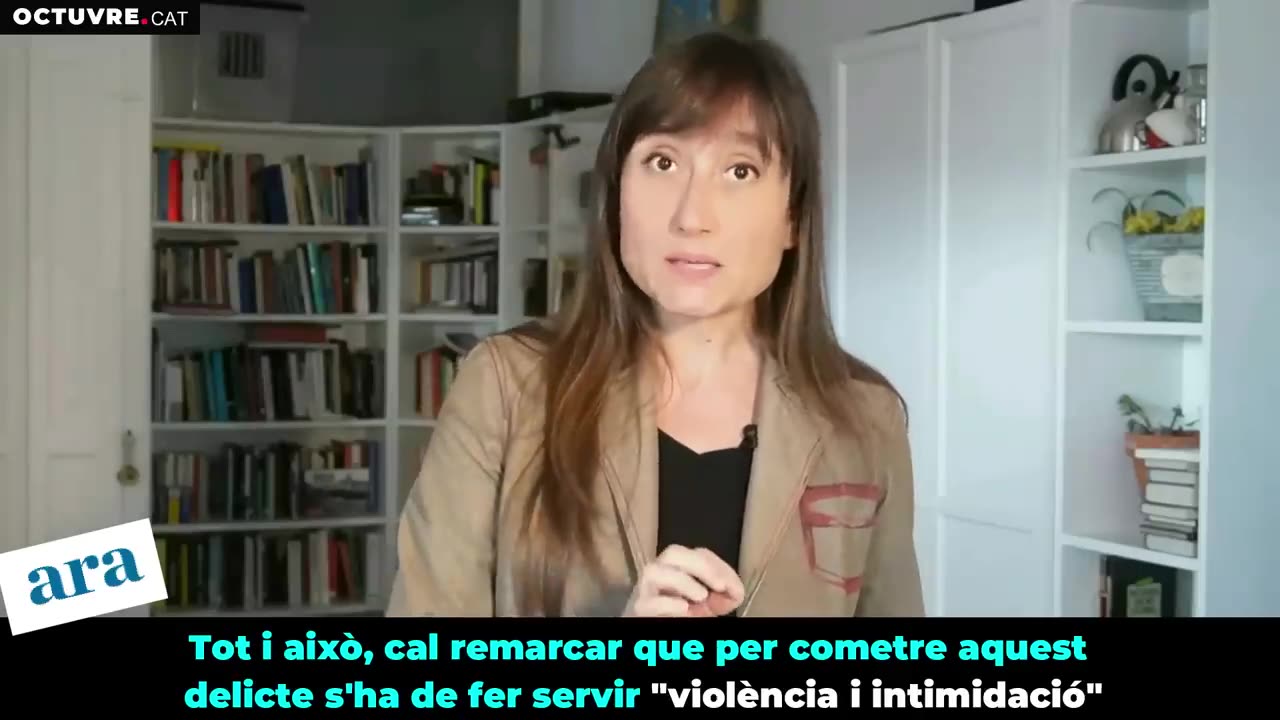 OCTUVRE.CAT

ara

Tot i això, cal remarcar que per cometre aquest delicte s'ha de fer servir "violència i intimidació"